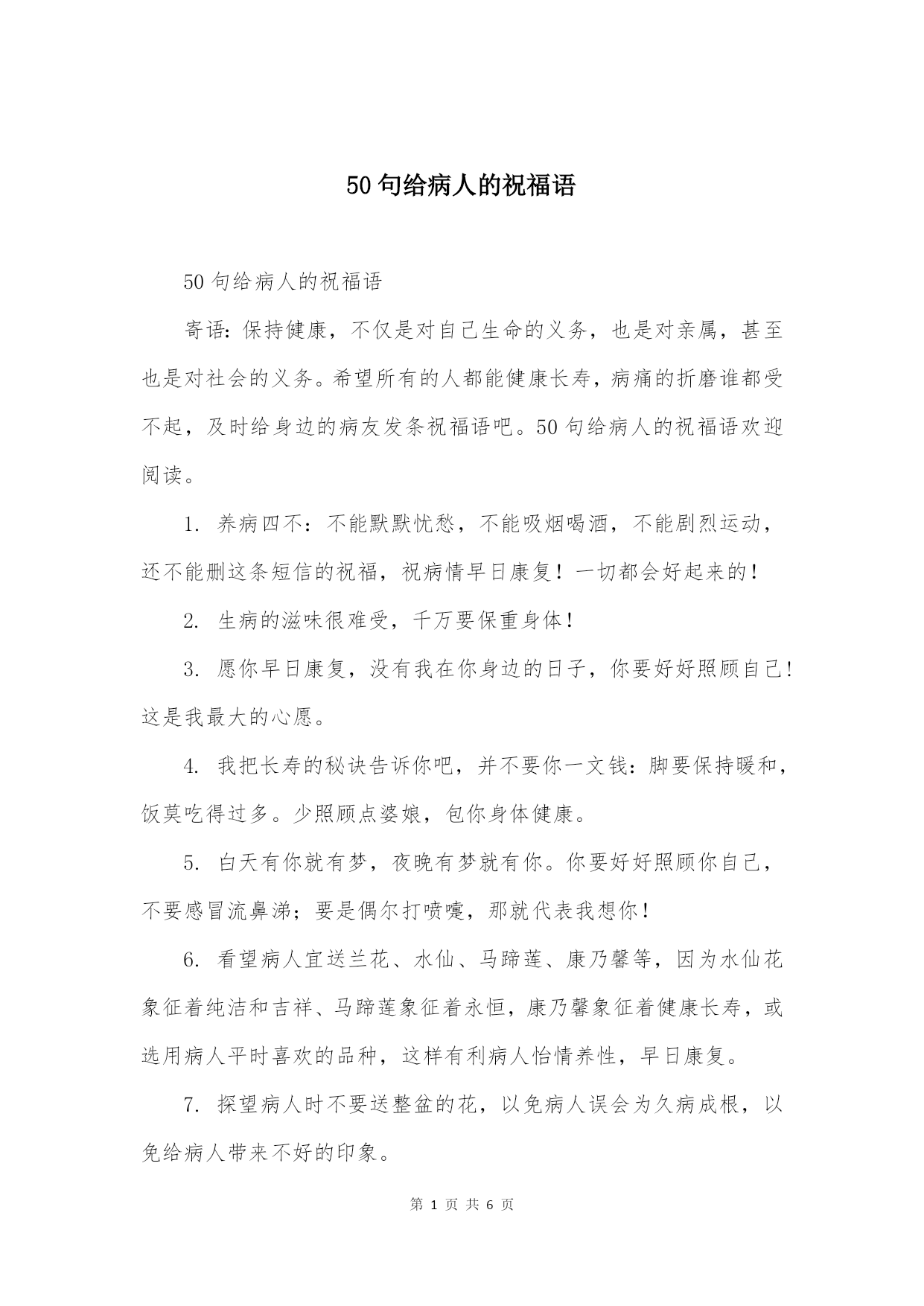 50句给病人的祝福语

50句给病人的祝福语

寄语：保持健康，不仅是对自己生命的义务，也是对亲属，甚至也是对社会的义务。希望所有的人都能健康长寿，病痛的折磨谁都受不起，及时给身边的病友发条祝福语吧。50句给病人的祝福语欢迎阅读。

1. 养病四不：不能默默忧愁，不能吸烟喝酒，不能剧烈运动，还不能删这条短信的祝福，祝病情早日康复！一切都会好起来的！

2. 生病的滋味很难受，千万要保重身体！

3. 愿你早日康复，没有我在你身边的日子，你要好好照顾自己！这是我最大的心愿。

4. 我把长寿的秘诀告诉你吧，并不要你一文钱：脚要保持暖和，饭莫吃得过多。少照顾点婆娘，包你身体健康。

5. 白天有你就有梦，夜晚有梦就有你。你要好好照顾你自己，不要感冒流鼻涕；要是偶尔打喷嚏，那就代表我想你！

6. 看望病人宜送兰花、水仙、马蹄莲、康乃馨等，因为水仙花象征着纯洁和吉祥、马蹄莲象征着永恒，康乃馨象征着健康长寿，或选用病人平时喜欢的品种，这样有利病人怡情养性，早日康复。

7. 探望病人时不要送整盆的花，以免病人误会为久病成根，以免给病人带来不好的印象。

第 1 页 共 6 页